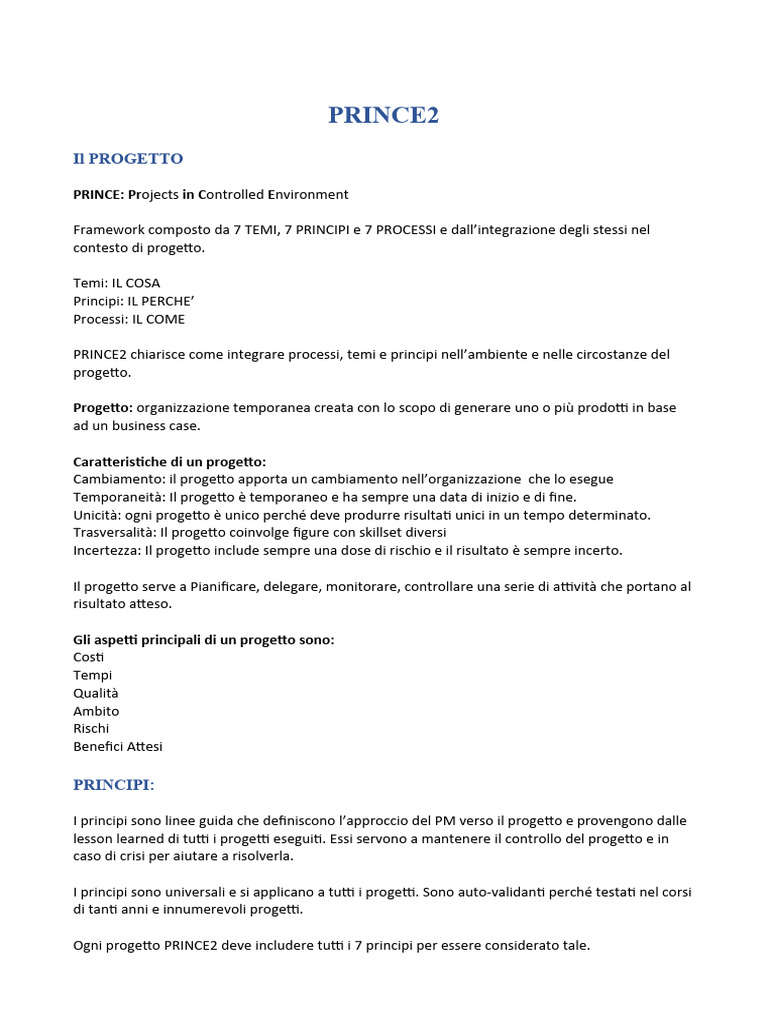 PRINCE2

Il PROGETTO

PRINCE: Projects in Controlled Environment

Framework composto da 7 TEMI, 7 PRINCIPI e 7 PROCESSI e dall'integrazione degli stessi nel contesto di progetto.

Temi: IL COSA
Principi: IL PERCHE'
Processi: IL COME

PRINCE2 chiarisce come integrare processi, temi e principi nell'ambiente e nelle circostanze del progetto.

Progetto: organizzazione temporanea creata con lo scopo di generare uno o più prodotti in base ad un business case.

Caratteristiche di un progetto:
Cambiamento: il progetto apporta un cambiamento nell'organizzazione che lo esegue
Temporaneità: Il progetto è temporaneo e ha sempre una data di inizio e di fine.
Unicità: ogni progetto è unico perché deve produrre risultati unici in un tempo determinato.
Trasversalità: Il progetto coinvolge figure con skillset diversi
Incertezza: Il progetto include sempre una dose di rischio e il risultato è sempre incerto.

Il progetto serve a Pianificare, delegare, monitorare, controllare una serie di attività che portano al risultato atteso.

Gli aspetti principali di un progetto sono:
Costi
Tempi
Qualità
Ambito
Rischi
Benefici Attesi

PRINCIPI:

I principi sono linee guida che definiscono l'approccio del PM verso il progetto e provengono dalle lesson learned di tutti i progetti eseguiti. Essi servono a mantenere il controllo del progetto e in caso di crisi per aiutare a risolverla.

I principi sono universali e si applicano a tutti i progetti. Sono auto-validanti perché testati nel corsi di tanti anni e innumerevoli progetti.

Ogni progetto PRINCE2 deve includere tutti i 7 principi per essere considerato tale.